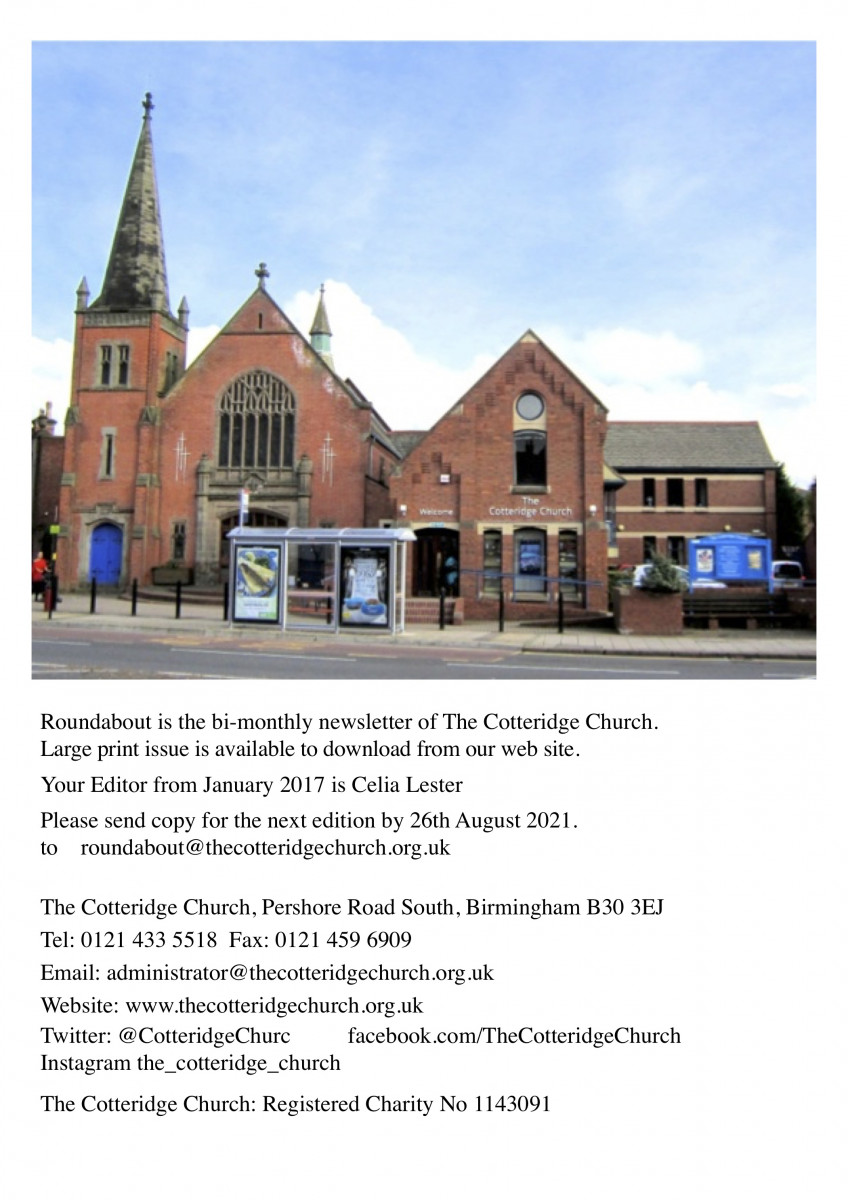 Welcome

The Cotteridge Church

Roundabout is the bi-monthly newsletter of The Cotteridge Church. Large print issue is available to download from our web site.

Your Editor from January 2017 is Celia Lester

Please send copy for the next edition by 26th August 2021.
to roundabout@thecotteridgechurch.org.uk

The Cotteridge Church, Pershore Road South, Birmingham B30 3EJ

Tel: 0121 433 5518 Fax: 0121 459 6909

Email: administrator@thecotteridgechurch.org.uk

Website: www.thecotteridgechurch.org.uk

Twitter: @CotteridgeChurc facebook.com/TheCotteridgeChurch
Instagram the_cotteridge_church

The Cotteridge Church: Registered Charity No 1143091